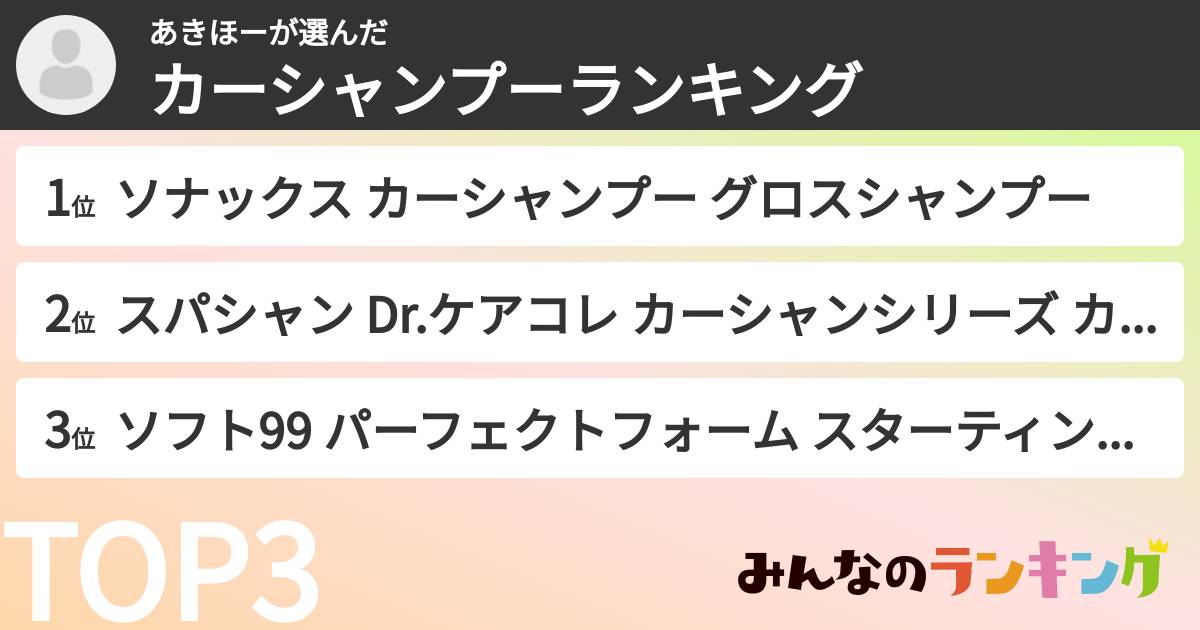 あきほーが選んだ
カーシャンプーランキング

1位 ソナックス カーシャンプー グロスシャンプー

2位 スパシャン Dr.ケアコレ カーシャンシリーズ カ...

3位 ソフト99 パーフェクトフォーム スターティン...

TOP3

みんなのランキング